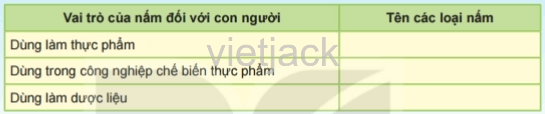 | Vai trò của nấm đối với con người | Tên các loại nấm |
|---|---|
| Dùng làm thực phẩm | |
| Dùng trong công nghiệp chế biến thực phẩm | |
| Dùng làm dược liệu | |

vietjack